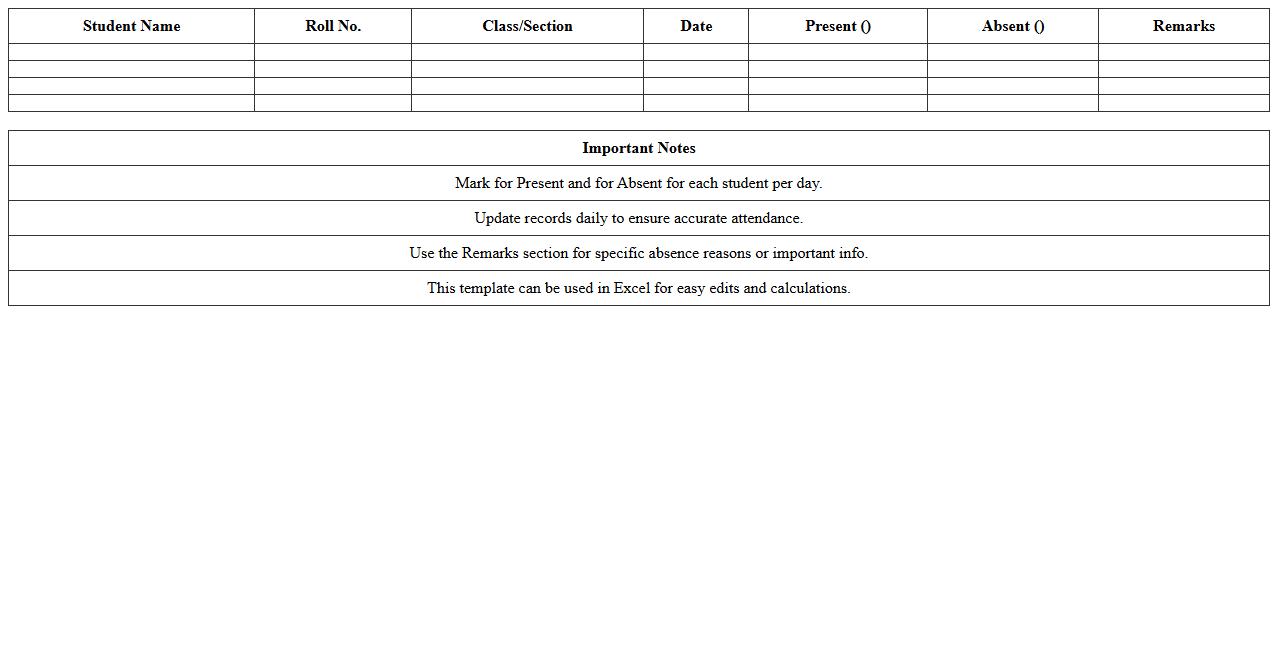 | Student Name | Roll No. | Class/Section | Date | Present () | Absent () | Remarks |
|---|---|---|---|---|---|---|
| | | | | | | |
| | | | | | | |
| | | | | | | |
| | | | | | | |

| Important Notes |
|---|
| Mark for Present and for Absent for each student per day. |
| Update records daily to ensure accurate attendance. |
| Use the Remarks section for specific absence reasons or important info. |
| This template can be used in Excel for easy edits and calculations. |